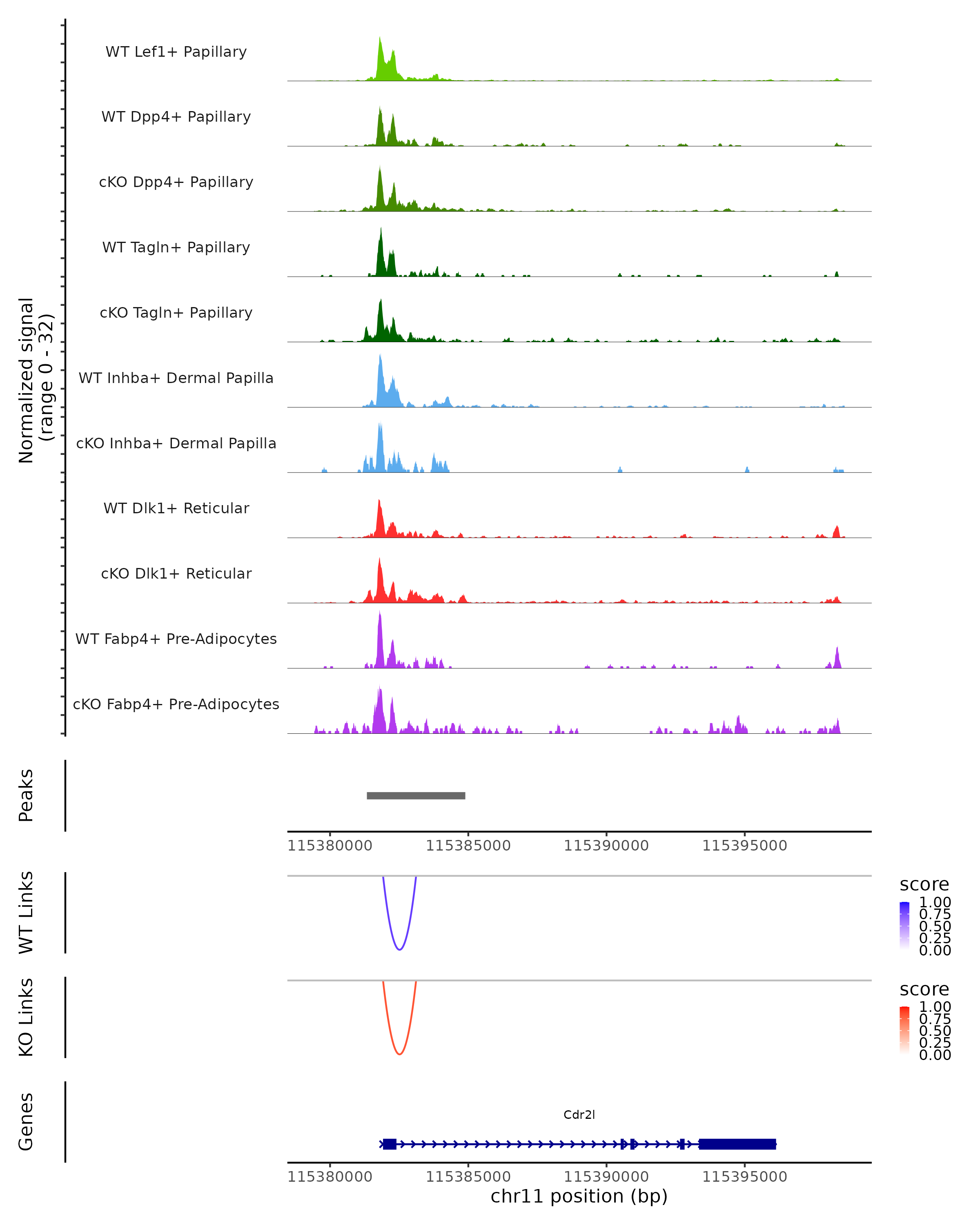 Normalized signal
(range 0 - 32)

WT Lef1+ Papillary
WT Dpp4+ Papillary
cKO Dpp4+ Papillary
WT Tagln+ Papillary
cKO Tagln+ Papillary
WT Inhba+ Dermal Papilla
cKO Inhba+ Dermal Papilla
WT Dlk1+ Reticular
cKO Dlk1+ Reticular
WT Fabp4+ Pre-Adipocytes
cKO Fabp4+ Pre-Adipocytes

Peaks

115380000 115385000 115390000 115395000

WT Links

score
1.00
0.75
0.50
0.25
0.00

KO Links

score
1.00
0.75
0.50
0.25
0.00

Genes

Cdr2l

115380000 115385000 115390000 115395000
chr11 position (bp)